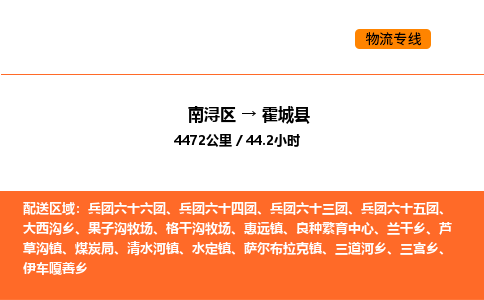 物流专线

南浔区 → 霍城县

4472公里 / 44.2小时

配送区域：兵团六十六团、兵团六十四团、兵团六十三团、兵团六十五团、大西沟乡、果子沟牧场、格干沟牧场、惠远镇、良种繁育中心、兰干乡、芦草沟镇、煤炭局、清水河镇、水定镇、萨尔布拉克镇、三道河乡、三宫乡、伊车嘎善乡